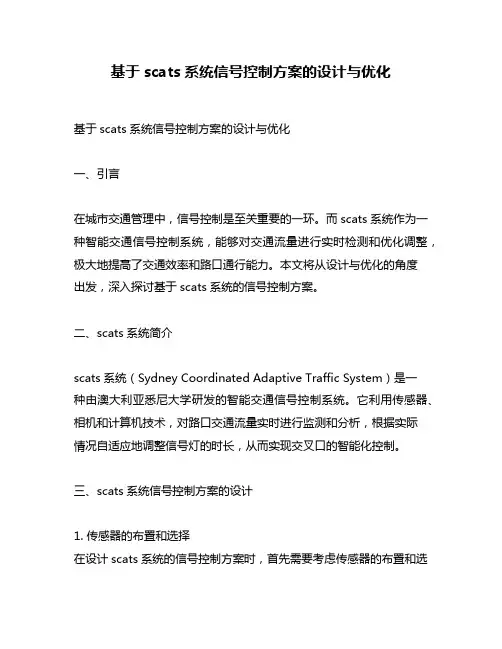 基于 scats 系统信号控制方案的设计与优化

基于 scats 系统信号控制方案的设计与优化

一、引言

在城市交通管理中，信号控制是至关重要的一环。而 scats 系统作为一种智能交通信号控制系统，能够对交通流量进行实时检测和优化调整，极大地提高了交通效率和路口通行能力。本文将从设计与优化的角度出发，深入探讨基于 scats 系统的信号控制方案。

二、scats 系统简介

scats 系统（Sydney Coordinated Adaptive Traffic System）是一种由澳大利亚悉尼大学研发的智能交通信号控制系统。它利用传感器、相机和计算机技术，对路口交通流量实时进行监测和分析，根据实际情况自适应地调整信号灯的时长，从而实现交叉口的智能化控制。

三、scats 系统信号控制方案的设计

1. 传感器的布置和选择
在设计 scats 系统的信号控制方案时，首先需要考虑传感器的布置和选